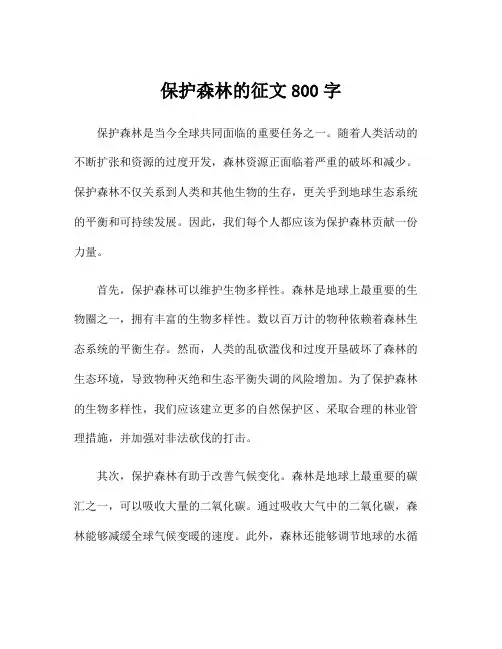 保护森林的征文 800 字

保护森林是当今全球共同面临的重要任务之一。随着人类活动的不断扩张和资源的过度开发，森林资源正面临着严重的破坏和减少。保护森林不仅关系到人类和其他生物的生存，更关乎到地球生态系统的平衡和可持续发展。因此，我们每个人都应该为保护森林贡献一份力量。

首先，保护森林可以维护生物多样性。森林是地球上最重要的生物圈之一，拥有丰富的生物多样性。数以百万计的物种依赖着森林生态系统的平衡生存。然而，人类的乱砍滥伐和过度开垦破坏了森林的生态环境，导致物种灭绝和生态平衡失调的风险增加。为了保护森林的生物多样性，我们应该建立更多的自然保护区、采取合理的林业管理措施，并加强对非法砍伐的打击。

其次，保护森林有助于改善气候变化。森林是地球上最重要的碳汇之一，可以吸收大量的二氧化碳。通过吸收大气中的二氧化碳，森林能够减缓全球气候变暖的速度。此外，森林还能够调节地球的水循